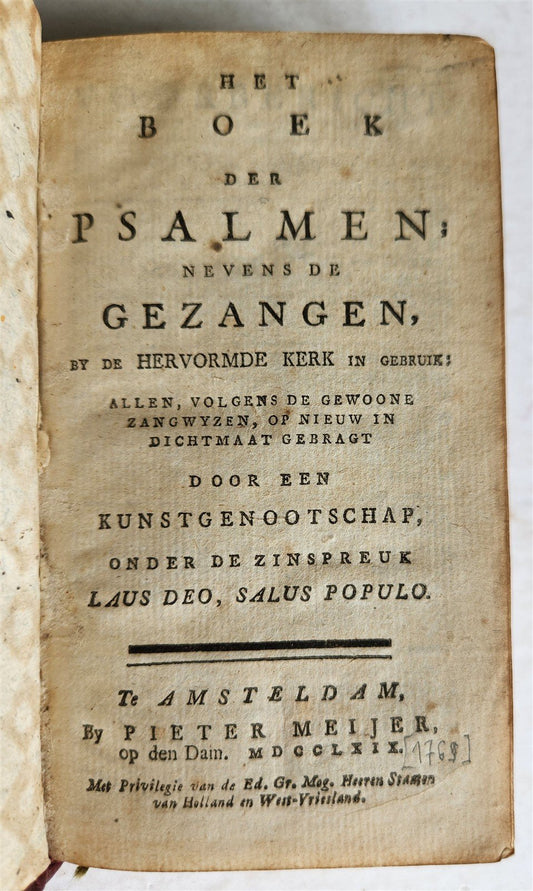 HET
BOEK
DER
PSALMEN;
NEVENS DE
GEZANGEN,
BY DE HERVORMDE KERK IN GEBRUIK:
ALLEN, VOLGENS DE GEWOONE ZANGWYZEN, OP NIEUW IN DICHTMAAT GEBRAGT
DOOR EEN
KUNSTGENOOTSCHAP,
ONDER DE ZINSPREUK
LAUS DEO, SALUS POPULO.

Te AMSTELDAM,
By PIETER MEIJER, op den Dam. MDCCLXIX. [1769]
Met Privilegie van de Ed. Gr. Mog. Heeren Staaten van Holland en West-Vriesland.